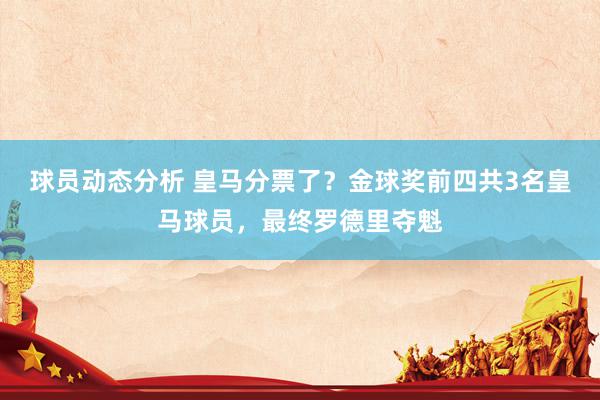 球员动态分析 皇马分票了？金球奖前四共3名皇马球员，最终罗德里夺魁